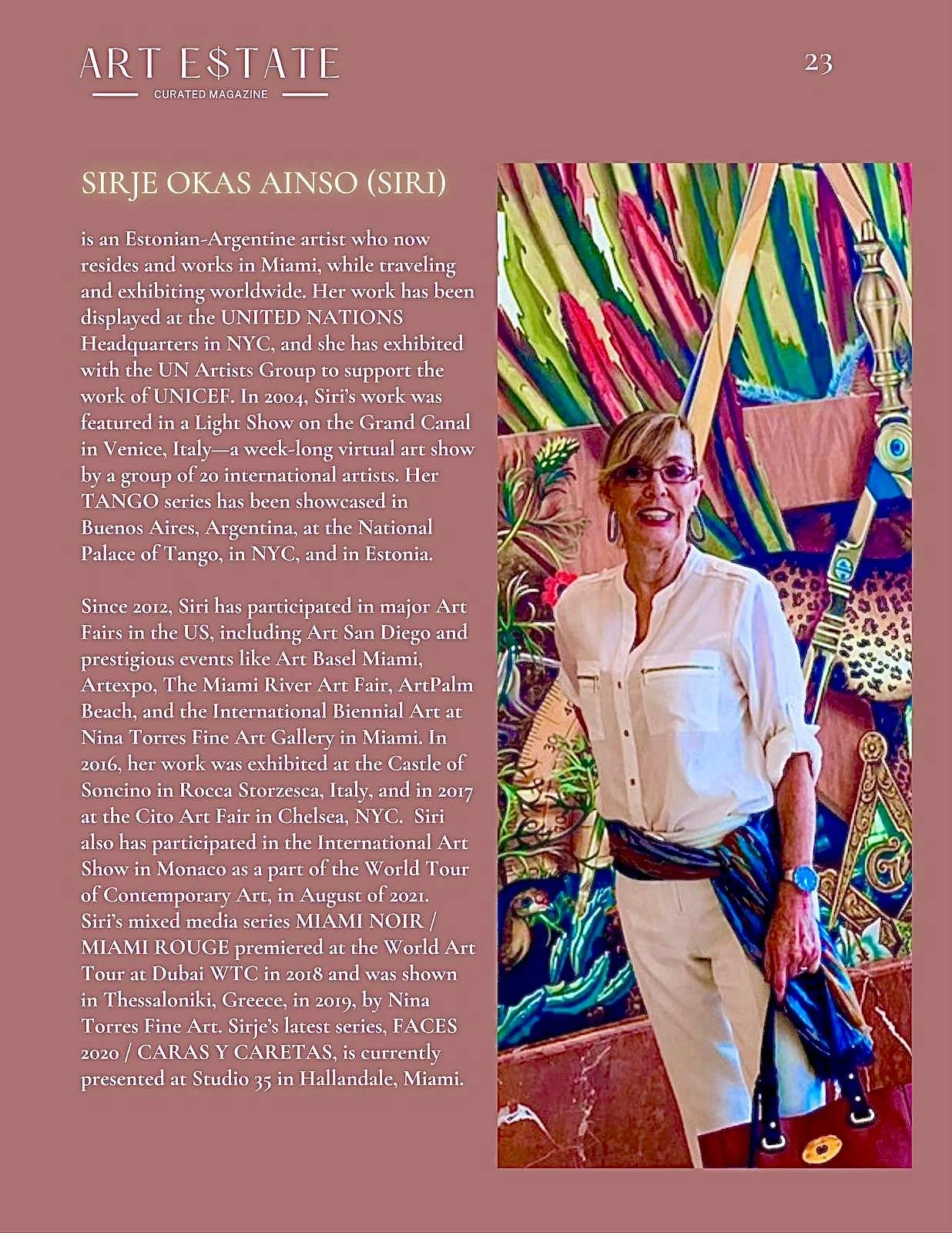 ART E$TATE
CURATED MAGAZINE

23

SIRJE OKAS AINSO (SIRI)

is an Estonian-Argentine artist who now resides and works in Miami, while traveling and exhibiting worldwide. Her work has been displayed at the UNITED NATIONS Headquarters in NYC, and she has exhibited with the UN Artists Group to support the work of UNICEF. In 2004, Siri's work was featured in a Light Show on the Grand Canal in Venice, Italy—a week-long virtual art show by a group of 20 international artists. Her TANGO series has been showcased in Buenos Aires, Argentina, at the National Palace of Tango, in NYC, and in Estonia.

Since 2012, Siri has participated in major Art Fairs in the US, including Art San Diego and prestigious events like Art Basel Miami, Artexpo, The Miami River Art Fair, ArtPalm Beach, and the International Biennial Art at Nina Torres Fine Art Gallery in Miami. In 2016, her work was exhibited at the Castle of Soncino in Rocca Storzesca, Italy, and in 2017 at the Cito Art Fair in Chelsea, NYC. Siri also has participated in the International Art Show in Monaco as a part of the World Tour of Contemporary Art, in August of 2021. Siri's mixed media series MIAMI NOIR / MIAMI ROUGE premiered at the World Art Tour at Dubai WTC in 2018 and was shown in Thessaloniki, Greece, in 2019, by Nina Torres Fine Art. Sirje's latest series, FACES 2020 / CARAS Y CARETAS, is currently presented at Studio 35 in Hallandale, Miami.